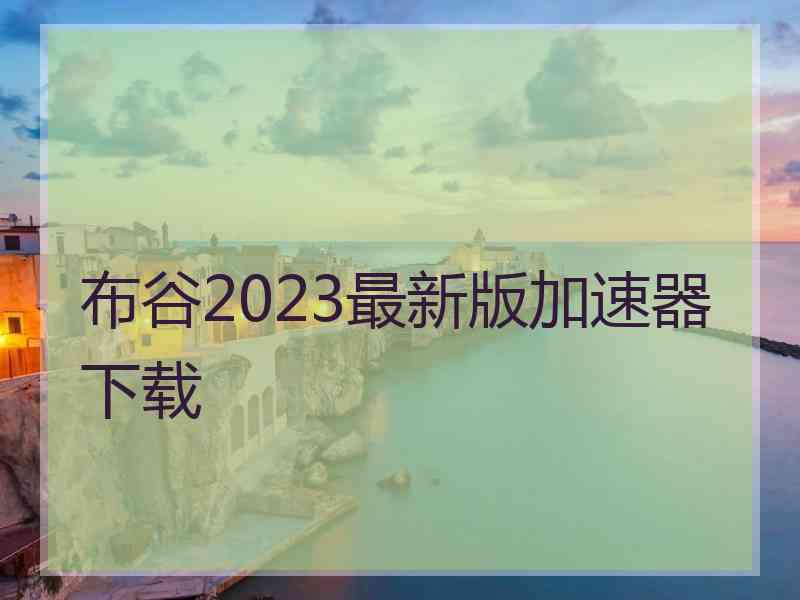 布谷2023最新版加速器下载